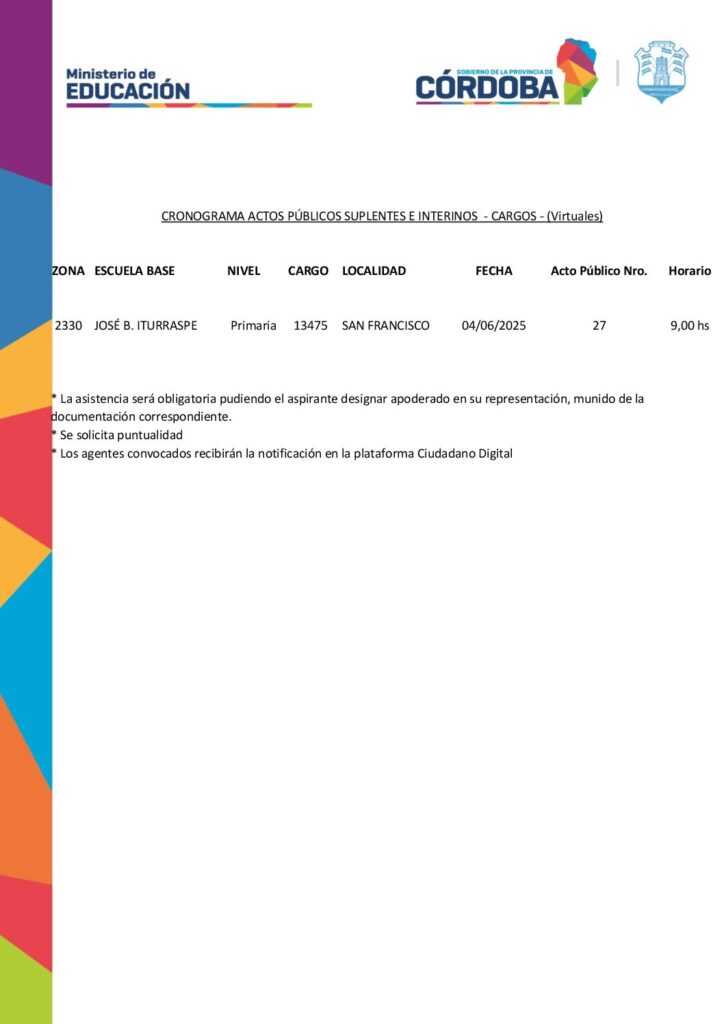 Ministerio de EDUCACIÓN

GOBIERNO DE LA PROVINCIA DE CÓRDOBA

CRONOGRAMA ACTOS PÚBLICOS SUPLENTES E INTERINOS - CARGOS - (Virtuales)

| ZONA | ESCUELA BASE | NIVEL | CARGO | LOCALIDAD | FECHA | Acto Público Nro. | Horario |
|---|---|---|---|---|---|---|---|
| 2330 | JOSÉ B. ITURRASPE | Primaria | 13475 | SAN FRANCISCO | 04/06/2025 | 27 | 9,00 hs |

* La asistencia será obligatoria pudiendo el aspirante designar apoderado en su representación, munido de la documentación correspondiente.
* Se solicita puntualidad
* Los agentes convocados recibirán la notificación en la plataforma Ciudadano Digital